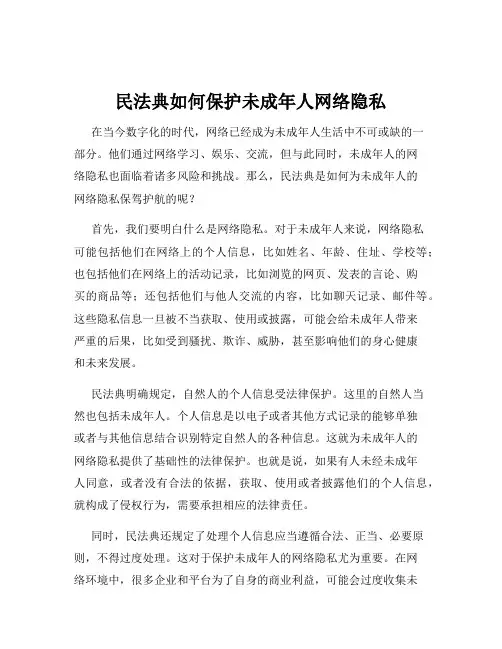 民法典如何保护未成年人网络隐私

在当今数字化的时代，网络已经成为未成年人生活中不可或缺的一部分。他们通过网络学习、娱乐、交流，但与此同时，未成年人的网络隐私也面临着诸多风险和挑战。那么，民法典是如何为未成年人的网络隐私保驾护航的呢？

首先，我们要明白什么是网络隐私。对于未成年人来说，网络隐私可能包括他们在网络上的个人信息，比如姓名、年龄、住址、学校等；也包括他们在网络上的活动记录，比如浏览的网页、发表的言论、购买的商品等；还包括他们与他人交流的内容，比如聊天记录、邮件等。这些隐私信息一旦被不当获取、使用或披露，可能会给未成年人带来严重的后果，比如受到骚扰、欺诈、威胁，甚至影响他们的身心健康和未来发展。

民法典明确规定，自然人的个人信息受法律保护。这里的自然人当然也包括未成年人。个人信息是以电子或者其他方式记录的能够单独或者与其他信息结合识别特定自然人的各种信息。这就为未成年人的网络隐私提供了基础性的法律保护。也就是说，如果有人未经未成年人同意，或者没有合法的依据，获取、使用或者披露他们的个人信息，就构成了侵权行为，需要承担相应的法律责任。

同时，民法典还规定了处理个人信息应当遵循合法、正当、必要原则，不得过度处理。这对于保护未成年人的网络隐私尤为重要。在网络环境中，很多企业和平台为了自身的商业利益，可能会过度收集未